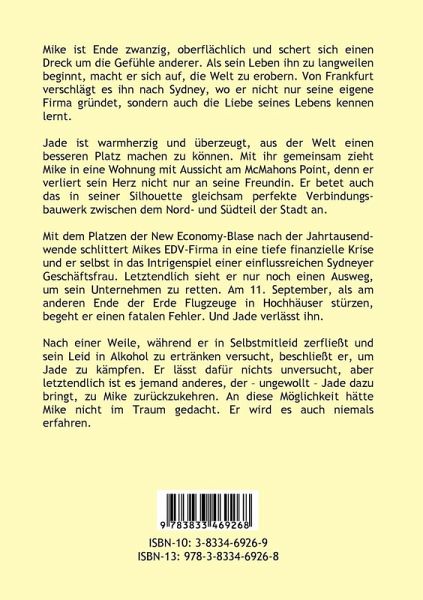 Mike ist Ende zwanzig, oberflächlich und schert sich einen Dreck um die Gefühle anderer. Als sein Leben ihn zu langweilen beginnt, macht er sich auf, die Welt zu erobern. Von Frankfurt verschlägt es ihn nach Sydney, wo er nicht nur seine eigene Firma gründet, sondern auch die Liebe seines Lebens kennen lernt.

Jade ist warmherzig und überzeugt, aus der Welt einen besseren Platz machen zu können. Mit ihr gemeinsam zieht Mike in eine Wohnung mit Aussicht am McMahons Point, denn er verliert sein Herz nicht nur an seine Freundin. Er betet auch das in seiner Silhouette gleichsam perfekte Verbindungsbauwerk zwischen dem Nord- und Südteil der Stadt an.

Mit dem Platzen der New Economy-Blase nach der Jahrtausendwende schlittert Mikes EDV-Firma in eine tiefe finanzielle Krise und er selbst in das Intrigenspiel einer einflussreichen Sydneyer Geschäftsfrau. Letztendlich sieht er nur noch einen Ausweg, um sein Unternehmen zu retten. Am 11. September, als am anderen Ende der Erde Flugzeuge in Hochhäuser stürzen, begeht er einen fatalen Fehler. Und Jade verlässt ihn.

Nach einer Weile, während er in Selbstmitleid zerfließt und sein Leid in Alkohol zu ertränken versucht, beschließt er, um Jade zu kämpfen. Er lässt dafür nichts unversucht, aber letztendlich ist es jemand anderes, der - ungewollt - Jade dazu bringt, zu Mike zurückzukehren. An diese Möglichkeit hätte Mike nicht im Traum gedacht. Er wird es auch niemals erfahren.

9 783833 469268

ISBN-10: 3-8334-6926-9
ISBN-13: 978-3-8334-6926-8